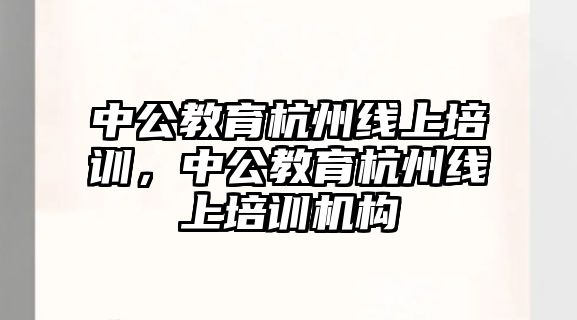 中公教育杭州线上培训，中公教育杭州线上培训机构